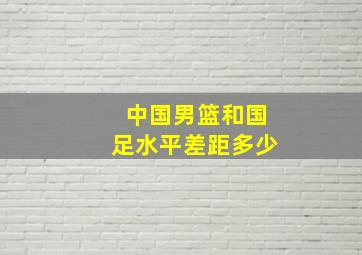 中国男篮和国足水平差距多少